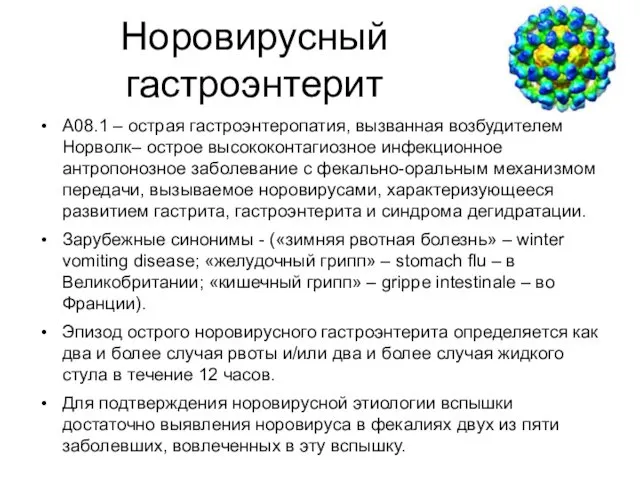 Норовирусный гастроэнтерит

• А08.1 – острая гастроэнтеропатия, вызванная возбудителем Норволк– острое высококонтагиозное инфекционное антропонозное заболевание с фекально-оральным механизмом передачи, вызываемое норовирусами, характеризующееся развитием гастрита, гастроэнтерита и синдрома дегидратации.

• Зарубежные синонимы - («зимняя рвотная болезнь» – winter vomiting disease; «желудочный грипп» – stomach flu – в Великобритании; «кишечный грипп» – grippe intestinale – во Франции).

• Эпизод острого норовирусного гастроэнтерита определяется как два и более случая рвоты и/или два и более случая жидкого стула в течение 12 часов.

• Для подтверждения норовирусной этиологии вспышки достаточно выявления норовируса в фекалиях двух из пяти заболевших, вовлеченных в эту вспышку.